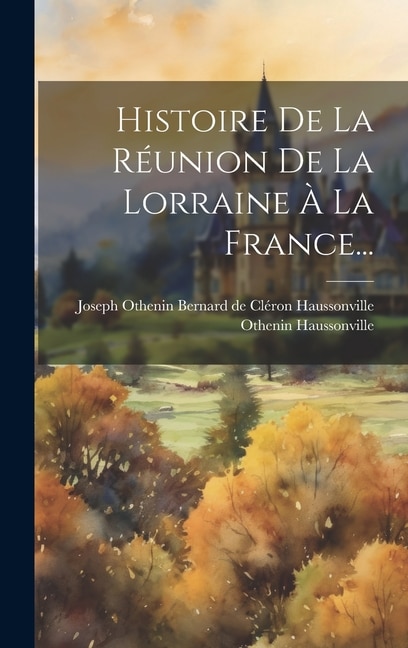 Histoire De La Réunion De La Lorraine À La France...

Joseph Othenin Bernard de Cléron Haussonville
Othenin Haussonville